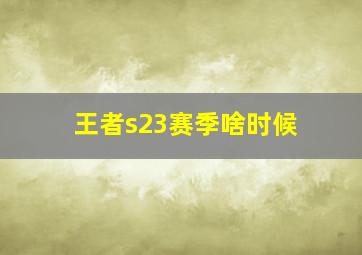 王者s23赛季啥时候